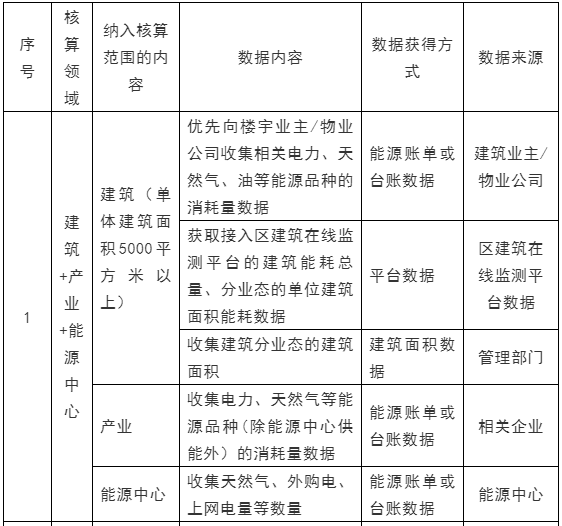 | 序号 | 核算领域 | 纳入核算范围的内容 | 数据内容 | 数据获得方式 | 数据来源 |
|---|---|---|---|---|---|
| 1 | 建筑+产业+能源中心 | 建筑（单体建筑面积5000平方米以上） | 优先向楼宇业主/物业公司收集相关电力、天然气、油等能源品种的消耗量数据 | 能源账单或台账数据 | 建筑业主/物业公司 |
| | | | 获取接入区建筑在线监测平台的建筑能耗总量、分业态的单位建筑面积能耗数据 | 平台数据 | 区建筑在线监测平台数据 |
| | | | 收集建筑分业态的建筑面积 | 建筑面积数据 | 管理部门 |
| | | 产业 | 收集电力、天然气等能源品种(除能源中心供能外）的消耗量数据 | 能源账单或台账数据 | 相关企业 |
| | | 能源中心 | 收集天然气、外购电、上网电量等数量 | 能源账单或台账数据 | 能源中心 |